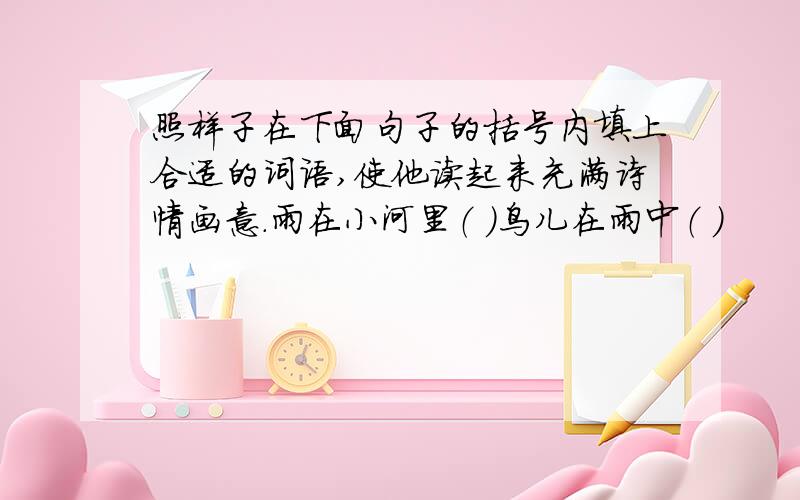 照样子在下面句子的括号内填上合适的词语,使他读起来充满诗情画意.雨在小河里( )鸟儿在雨中( )